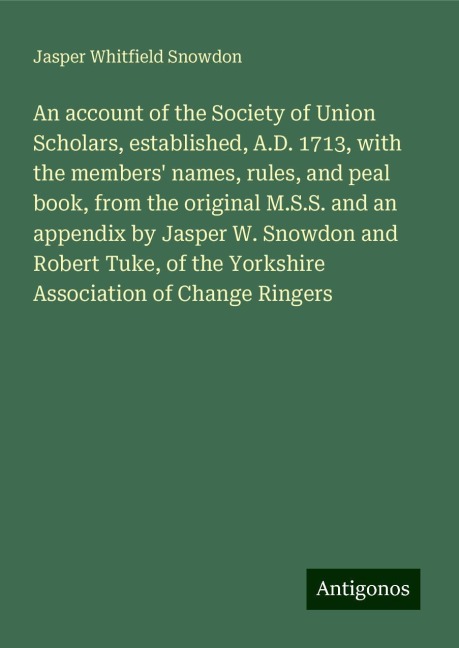 Jasper Whitfield Snowdon

An account of the Society of Union Scholars, established, A.D. 1713, with the members' names, rules, and peal book, from the original M.S.S. and an appendix by Jasper W. Snowdon and Robert Tuke, of the Yorkshire Association of Change Ringers

Antigonos